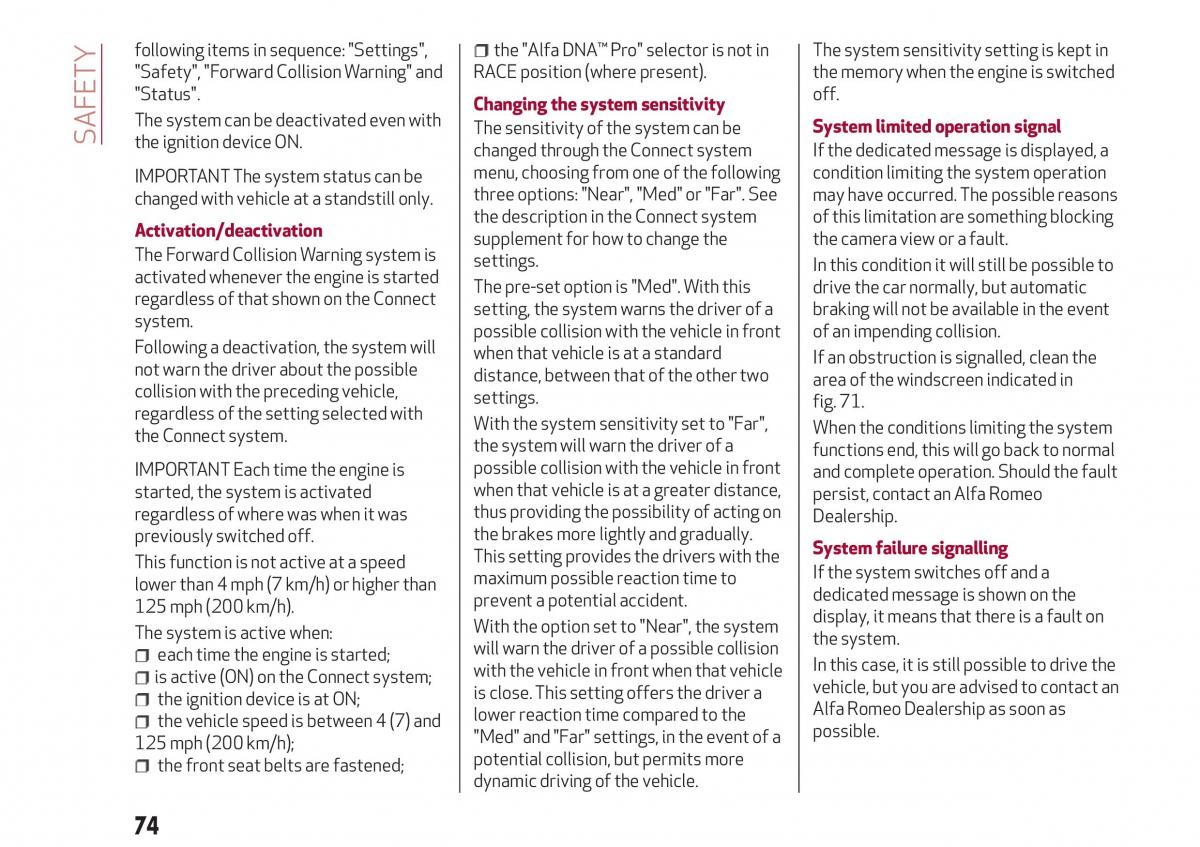 SAFETY

following items in sequence: "Settings", "Safety", "Forward Collision Warning" and "Status".

The system can be deactivated even with the ignition device ON.

IMPORTANT The system status can be changed with vehicle at a standstill only.

Activation/deactivation

The Forward Collision Warning system is activated whenever the engine is started regardless of that shown on the Connect system.

Following a deactivation, the system will not warn the driver about the possible collision with the preceding vehicle, regardless of the setting selected with the Connect system.

IMPORTANT Each time the engine is started, the system is activated regardless of where was when it was previously switched off.

This function is not active at a speed lower than 4 mph (7 km/h) or higher than 125 mph (200 km/h).

The system is active when:

❒ each time the engine is started;
❒ is active (ON) on the Connect system;
❒ the ignition device is at ON;
❒ the vehicle speed is between 4 (7) and 125 mph (200 km/h);
❒ the front seat belts are fastened;
❒ the "Alfa DNA™ Pro" selector is not in RACE position (where present).

Changing the system sensitivity

The sensitivity of the system can be changed through the Connect system menu, choosing from one of the following three options: "Near", "Med" or "Far". See the description in the Connect system supplement for how to change the settings.

The pre-set option is "Med". With this setting, the system warns the driver of a possible collision with the vehicle in front when that vehicle is at a standard distance, between that of the other two settings.

With the system sensitivity set to "Far", the system will warn the driver of a possible collision with the vehicle in front when that vehicle is at a greater distance, thus providing the possibility of acting on the brakes more lightly and gradually. This setting provides the drivers with the maximum possible reaction time to prevent a potential accident.

With the option set to "Near", the system will warn the driver of a possible collision with the vehicle in front when that vehicle is close. This setting offers the driver a lower reaction time compared to the "Med" and "Far" settings, in the event of a potential collision, but permits more dynamic driving of the vehicle.

The system sensitivity setting is kept in the memory when the engine is switched off.

System limited operation signal

If the dedicated message is displayed, a condition limiting the system operation may have occurred. The possible reasons of this limitation are something blocking the camera view or a fault.

In this condition it will still be possible to drive the car normally, but automatic braking will not be available in the event of an impending collision.

If an obstruction is signalled, clean the area of the windscreen indicated in fig. 71.

When the conditions limiting the system functions end, this will go back to normal and complete operation. Should the fault persist, contact an Alfa Romeo Dealership.

System failure signalling

If the system switches off and a dedicated message is shown on the display, it means that there is a fault on the system.

In this case, it is still possible to drive the vehicle, but you are advised to contact an Alfa Romeo Dealership as soon as possible.

74